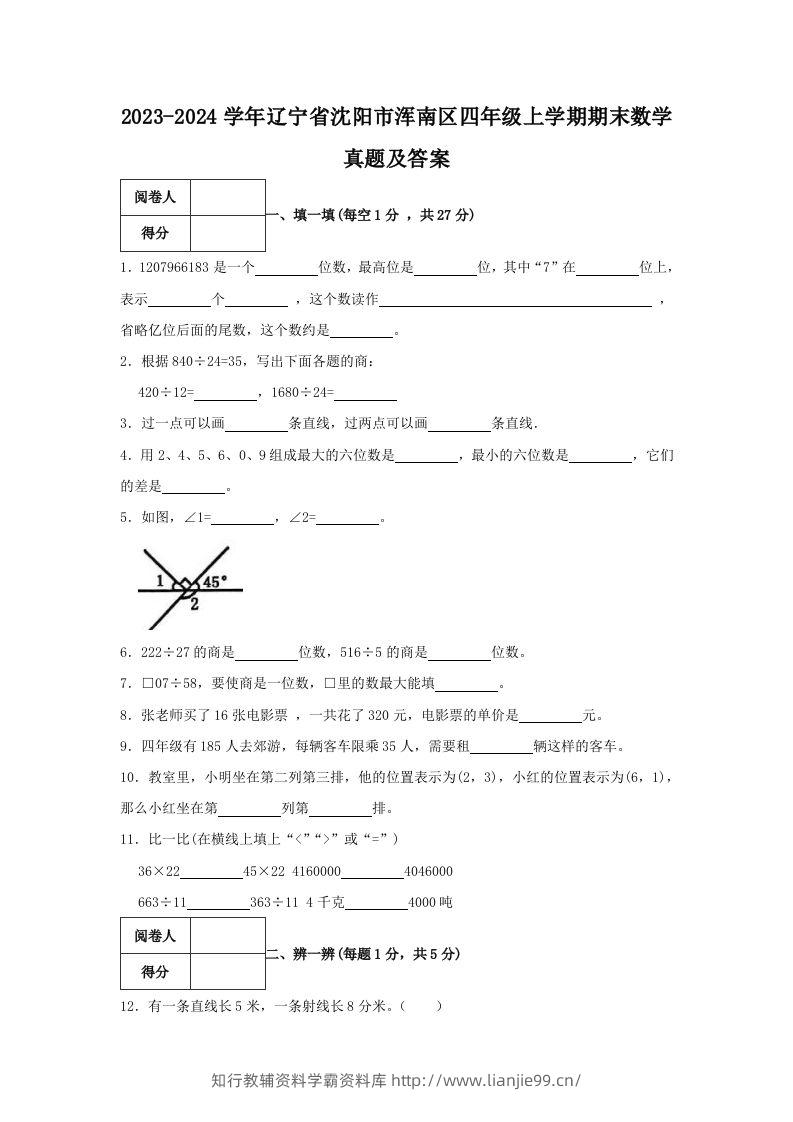 2023-2024学年辽宁省沈阳市浑南区四年级上学期期末数学真题及答案

| 阅卷人 | |
|---|---|
| 得分 | |

一、填一填(每空1分，共27分)

1.1207966183是一个____位数，最高位是____位，其中“7”在____位上，表示____个____，这个数读作____，省略亿位后面的尾数，这个数约是____。

2.根据840÷24=35，写出下面各题的商：

420÷12=____，1680÷24=____

3.过一点可以画____条直线，过两点可以画____条直线.

4.用2、4、5、6、0、9组成最大的六位数是____，最小的六位数是____，它们的差是____。

5.如图，∠1=____，∠2=____。

1
45°
2

6.222÷27的商是____位数，516÷5的商是____位数。

7.□07÷58，要使商是一位数，□里的数最大能填____。

8.张老师买了16张电影票，一共花了320元，电影票的单价是____元。

9.四年级有185人去郊游，每辆客车限乘35人，需要租____辆这样的客车。

10.教室里，小明坐在第二列第三排，他的位置表示为(2，3)，小红的位置表示为(6，1)，那么小红坐在第____列第____排。

11.比一比(在横线上填上“<”“>”或“=”)

36×22____45×22 4160000____4046000

663÷11____363÷11 4千克____4000吨

| 阅卷人 | |
|---|---|
| 得分 | |

二、辨一辨(每题1分，共5分)

12.有一条直线长5米，一条射线长8分米。(　　)

知行教辅资料学霸资料库 http://www.lianjie99.cn/